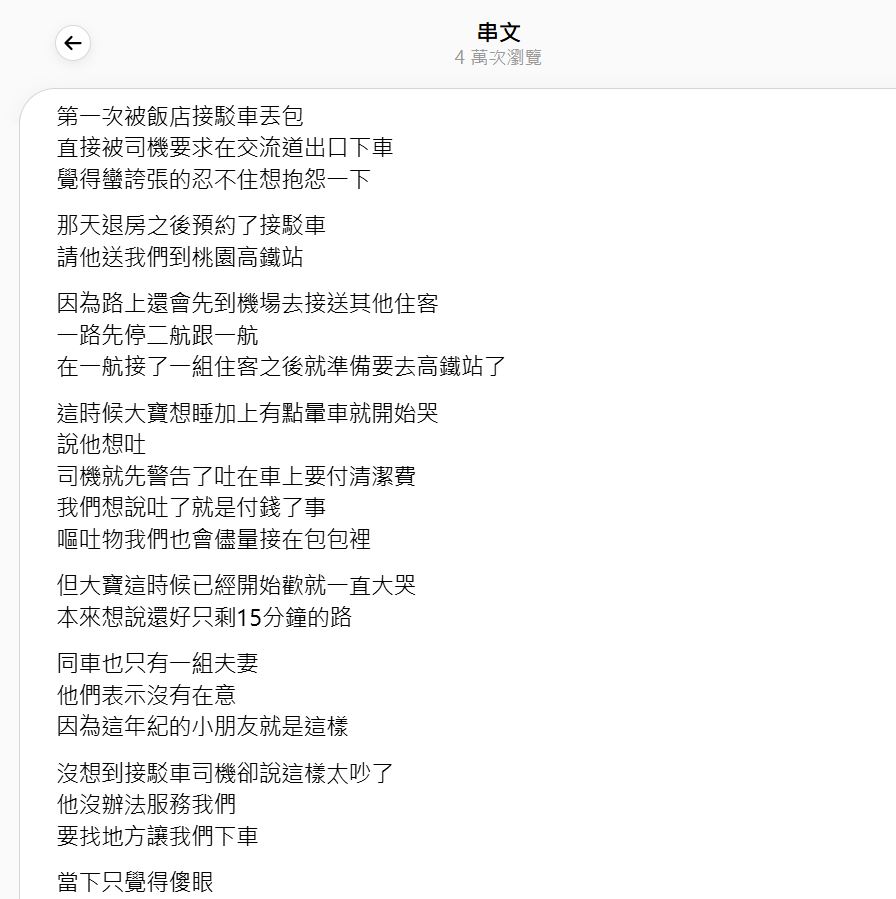 串文
4 萬次瀏覽

第一次被飯店接駁車丟包
直接被司機要求在交流道出口下車
覺得蠻誇張的忍不住想抱怨一下

那天退房之後預約了接駁車
請他送我們到桃園高鐵站

因為路上還會先到機場去接送其他住客
一路先停二航跟一航
在一航接了一組住客之後就準備要去高鐵站了

這時候大寶想睡加上有點暈車就開始哭
說他想吐
司機就先警告了吐在車上要付清潔費
我們想說吐了就是付錢了事
嘔吐物我們也會儘量接在包包裡

但大寶這時候已經開始歡就一直大哭
本來想說還好只剩15分鐘的路

同車也只有一組夫妻
他們表示沒有在意
因為這年紀的小朋友就是這樣

沒想到接駁車司機卻說這樣太吵了
他沒辦法服務我們
要找地方讓我們下車

當下只覺得傻眼